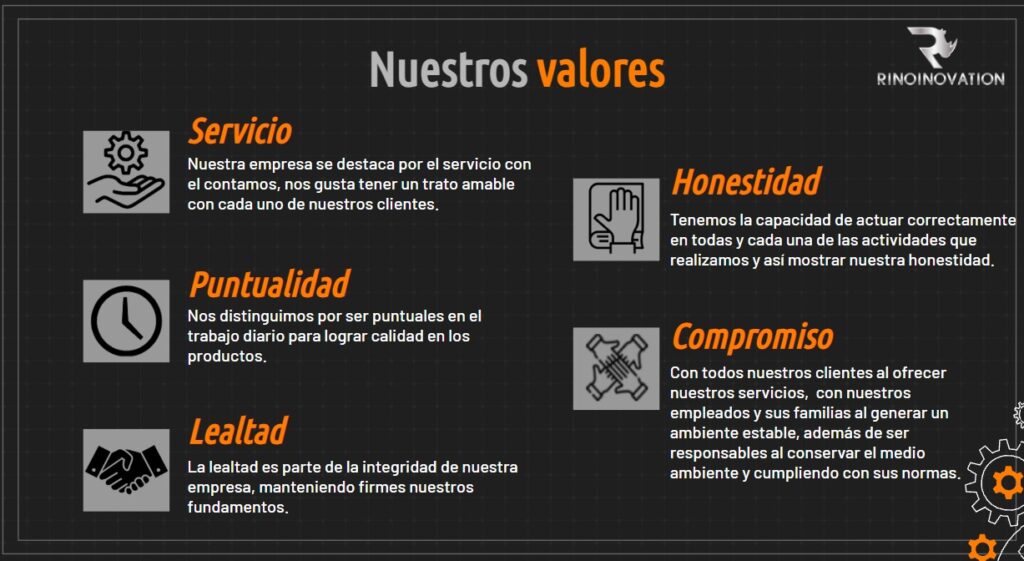 Nuestros valores

RINOINOVATION

Servicio

Nuestra empresa se destaca por el servicio con el contamos, nos gusta tener un trato amable con cada uno de nuestros clientes.

Puntualidad

Nos distinguimos por ser puntuales en el trabajo diario para lograr calidad en los productos.

Lealtad

La lealtad es parte de la integridad de nuestra empresa, manteniendo firmes nuestros fundamentos.

Honestidad

Tenemos la capacidad de actuar correctamente en todas y cada una de las actividades que realizamos y así mostrar nuestra honestidad.

Compromiso

Con todos nuestros clientes al ofrecer nuestros servicios, con nuestros empleados y sus familias al generar un ambiente estable, además de ser responsables al conservar el medio ambiente y cumpliendo con sus normas.